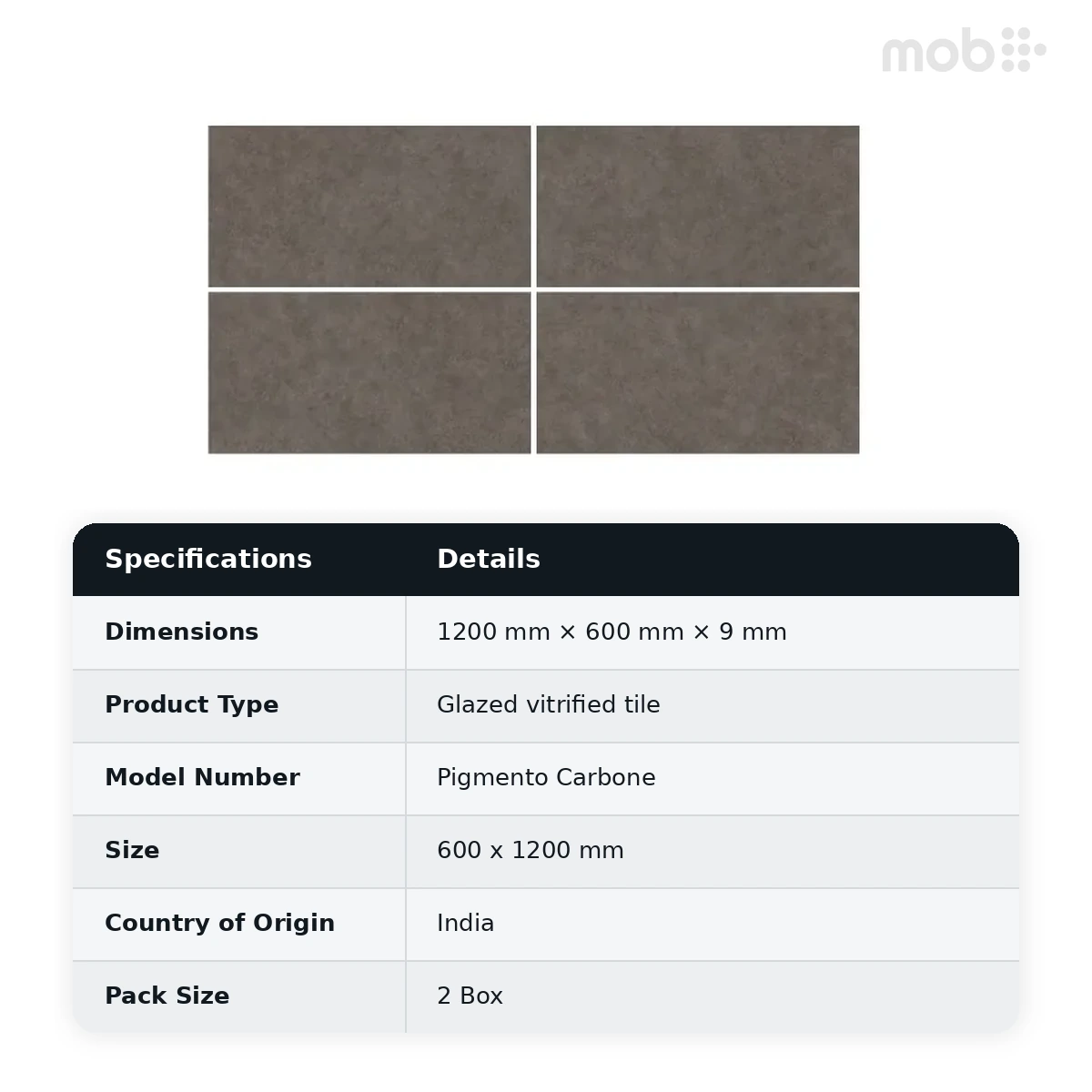 mob

| Specifications | Details |
|---|---|
| Dimensions | 1200 mm × 600 mm × 9 mm |
| Product Type | Glazed vitrified tile |
| Model Number | Pigmento Carbone |
| Size | 600 x 1200 mm |
| Country of Origin | India |
| Pack Size | 2 Box |